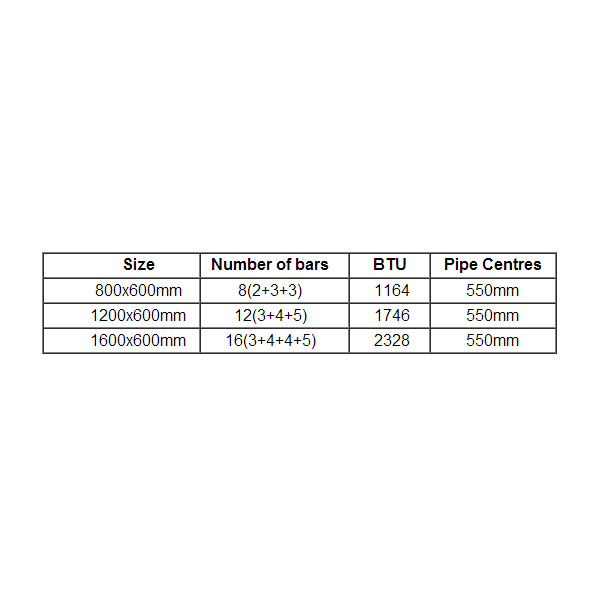 | Size | Number of bars | BTU | Pipe Centres |
|---|---|---|---|
| 800x600mm | 8(2+3+3) | 1164 | 550mm |
| 1200x600mm | 12(3+4+5) | 1746 | 550mm |
| 1600x600mm | 16(3+4+4+5) | 2328 | 550mm |